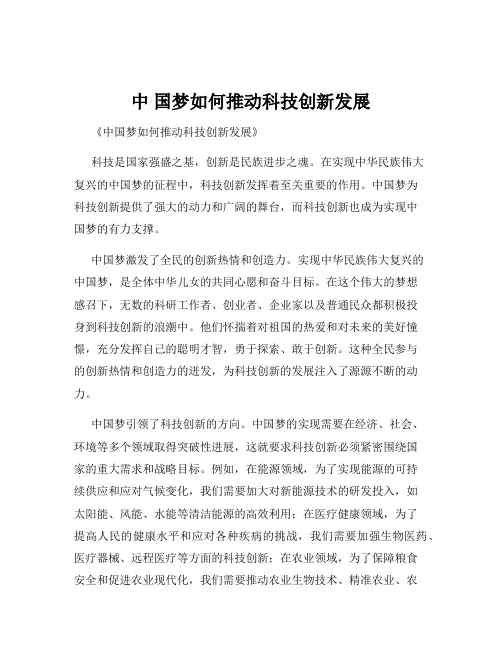 中 国梦如何推动科技创新发展

《中国梦如何推动科技创新发展》

科技是国家强盛之基，创新是民族进步之魂。在实现中华民族伟大复兴的中国梦的征程中，科技创新发挥着至关重要的作用。中国梦为科技创新提供了强大的动力和广阔的舞台，而科技创新也成为实现中国梦的有力支撑。

中国梦激发了全民的创新热情和创造力。实现中华民族伟大复兴的中国梦，是全体中华儿女的共同心愿和奋斗目标。在这个伟大的梦想感召下，无数的科研工作者、创业者、企业家以及普通民众都积极投身到科技创新的浪潮中。他们怀揣着对祖国的热爱和对未来的美好憧憬，充分发挥自己的聪明才智，勇于探索、敢于创新。这种全民参与的创新热情和创造力的迸发，为科技创新的发展注入了源源不断的动力。

中国梦引领了科技创新的方向。中国梦的实现需要在经济、社会、环境等多个领域取得突破性进展，这就要求科技创新必须紧密围绕国家的重大需求和战略目标。例如，在能源领域，为了实现能源的可持续供应和应对气候变化，我们需要加大对新能源技术的研发投入，如太阳能、风能、水能等清洁能源的高效利用；在医疗健康领域，为了提高人民的健康水平和应对各种疾病的挑战，我们需要加强生物医药、医疗器械、远程医疗等方面的科技创新；在农业领域，为了保障粮食安全和促进农业现代化，我们需要推动农业生物技术、精准农业、农